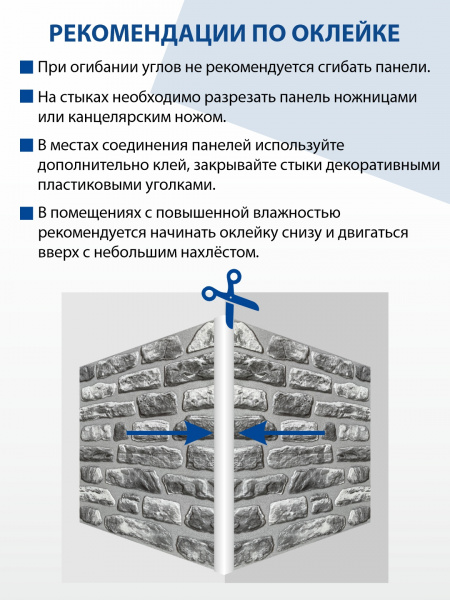 РЕКОМЕНДАЦИИ ПО ОКЛЕЙКЕ

При огибании углов не рекомендуется сгибать панели.

На стыках необходимо разрезать панель ножницами или канцелярским ножом.

В местах соединения панелей используйте дополнительно клей, закрывайте стыки декоративными пластиковыми уголками.

В помещениях с повышенной влажностью рекомендуется начинать оклейку снизу и двигаться вверх с небольшим нахлёстом.